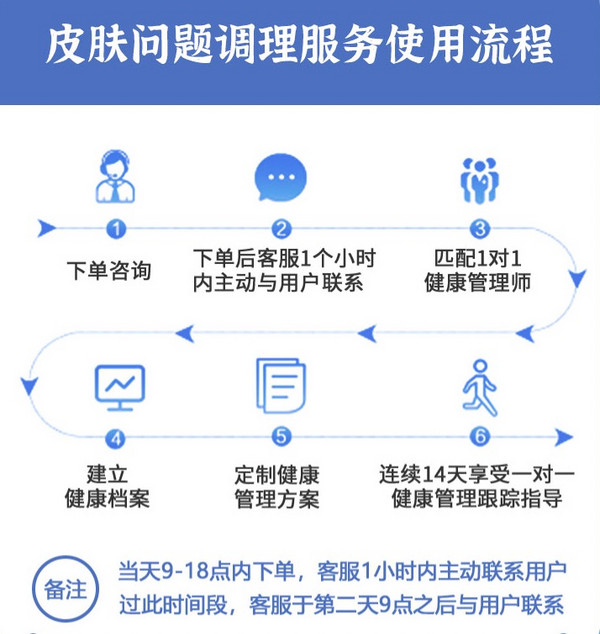 皮肤问题调理服务使用流程

1
下单咨询

2
下单后客服1个小时内主动与用户联系

3
匹配1对1健康管理师

4
建立健康档案

5
定制健康管理方案

6
连续14天享受一对一健康管理跟踪指导

备注
当天9-18点内下单，客服1小时内主动联系用户
过此时间段，客服于第二天9点之后与用户联系